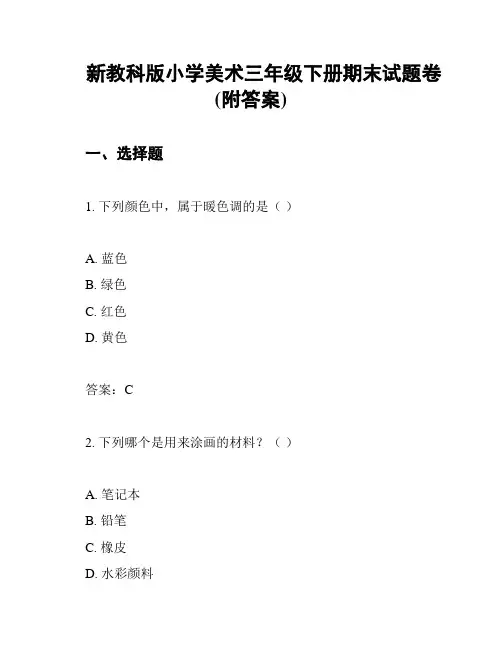 新教科版小学美术三年级下册期末试题卷(附答案)

一、选择题

1. 下列颜色中，属于暖色调的是（ ）

A. 蓝色
B. 绿色
C. 红色
D. 黄色

答案：C

2. 下列哪个是用来涂画的材料？（ ）

A. 笔记本
B. 铅笔
C. 橡皮
D. 水彩颜料